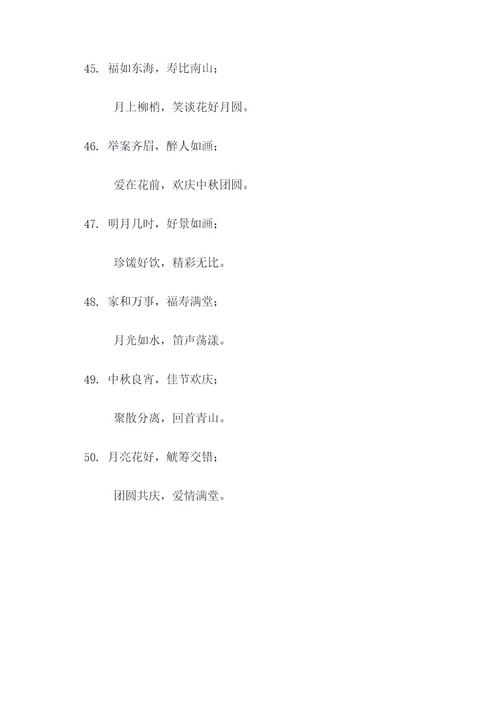 45. 福如东海，寿比南山；

月上柳梢，笑谈花好月圆。

46. 举案齐眉，醉人如画；

爱在花前，欢庆中秋团圆。

47. 明月几时，好景如画；

珍馐好饮，精彩无比。

48. 家和万事，福寿满堂；

月光如水，笛声荡漾。

49. 中秋良宵，佳节欢庆；

聚散分离，回首青山。

50. 月亮花好，觥筹交错；

团圆共庆，爱情满堂。